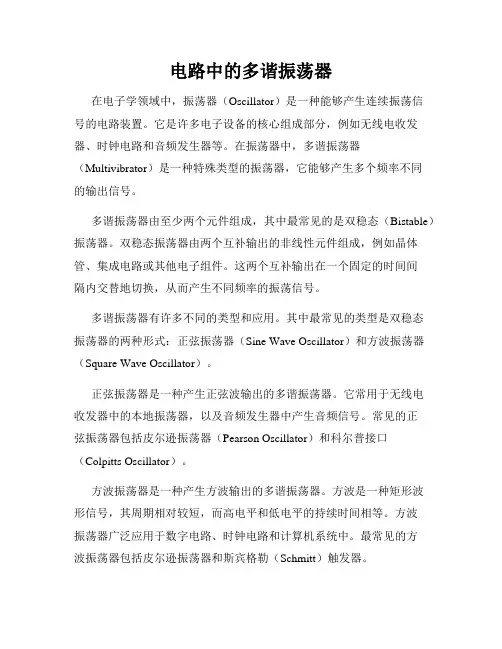 电路中的多谐振荡器

在电子学领域中，振荡器（Oscillator）是一种能够产生连续振荡信号的电路装置。它是许多电子设备的核心组成部分，例如无线电收发器、时钟电路和音频发生器等。在振荡器中，多谐振荡器（Multivibrator）是一种特殊类型的振荡器，它能够产生多个频率不同的输出信号。

多谐振荡器由至少两个元件组成，其中最常见的是双稳态（Bistable）振荡器。双稳态振荡器由两个互补输出的非线性元件组成，例如晶体管、集成电路或其他电子组件。这两个互补输出在一个固定的时间间隔内交替地切换，从而产生不同频率的振荡信号。

多谐振荡器有许多不同的类型和应用。其中最常见的类型是双稳态振荡器的两种形式：正弦振荡器（Sine Wave Oscillator）和方波振荡器（Square Wave Oscillator）。

正弦振荡器是一种产生正弦波输出的多谐振荡器。它常用于无线电收发器中的本地振荡器，以及音频发生器中产生音频信号。常见的正弦振荡器包括皮尔逊振荡器（Pearson Oscillator）和科尔普接口（Colpitts Oscillator）。

方波振荡器是一种产生方波输出的多谐振荡器。方波是一种矩形波形信号，其周期相对较短，而高电平和低电平的持续时间相等。方波振荡器广泛应用于数字电路、时钟电路和计算机系统中。最常见的方波振荡器包括皮尔逊振荡器和斯宾格勒（Schmitt）触发器。